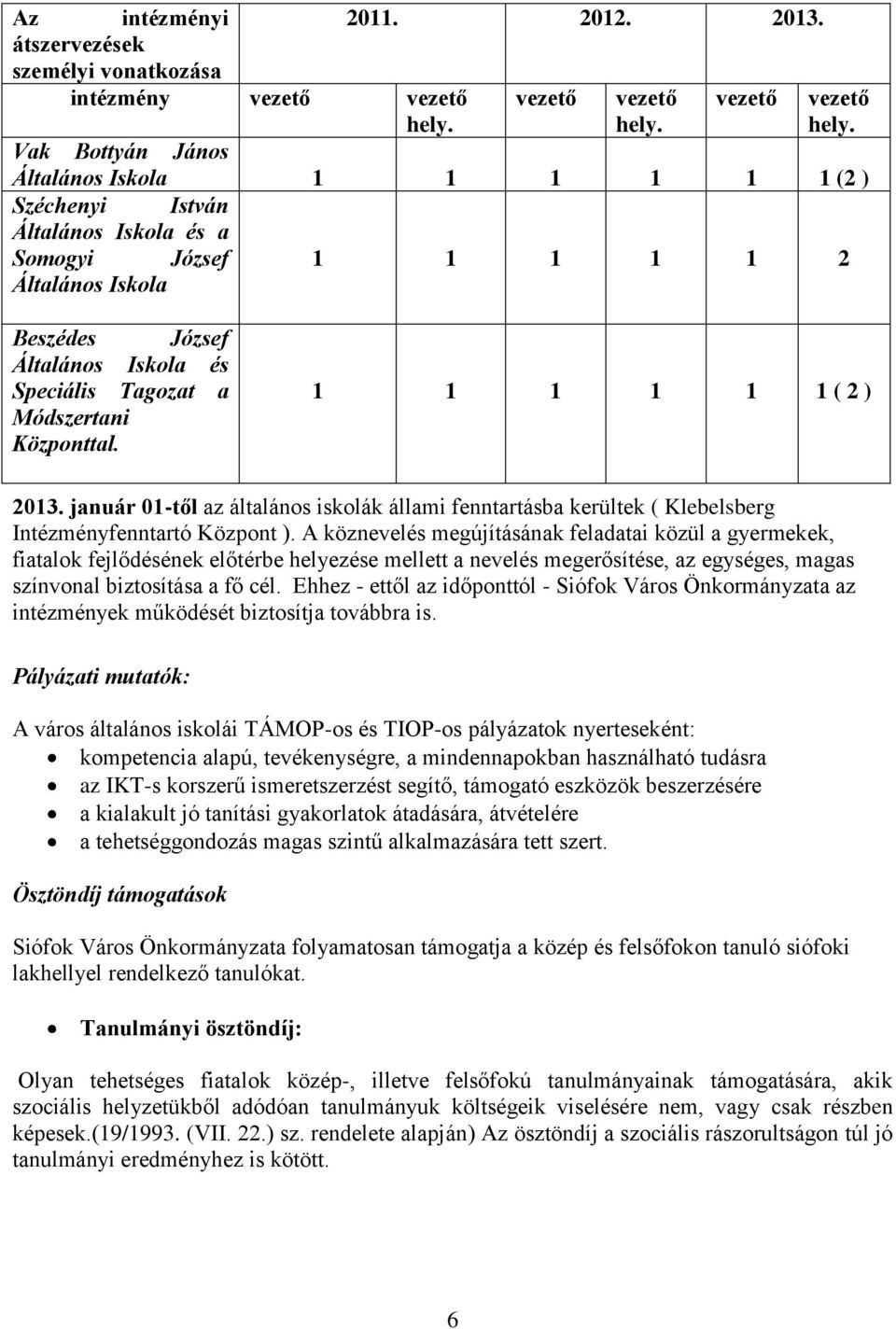 | Az intézményi átszervezések személyi vonatkozása | 2011. | | 2012. | | 2013. | |
|---|---|---|---|---|---|---|
| intézmény | vezető | vezető hely. | vezető | vezető hely. | vezető | vezető hely. |
| Vak Bottyán János Általános Iskola | 1 | 1 | 1 | 1 | 1 | 1 (2 ) |
| Széchenyi István Általános Iskola és a Somogyi József Általános Iskola | 1 | 1 | 1 | 1 | 1 | 2 |
| Beszédes József Általános Iskola és Speciális Tagozat a Módszertani Központtal. | 1 | 1 | 1 | 1 | 1 | 1 ( 2 ) |

2013. január 01-től az általános iskolák állami fenntartásba kerültek ( Klebelsberg Intézményfenntartó Központ ). A köznevelés megújításának feladatai közül a gyermekek, fiatalok fejlődésének előtérbe helyezése mellett a nevelés megerősítése, az egységes, magas színvonal biztosítása a fő cél. Ehhez - ettől az időponttól - Siófok Város Önkormányzata az intézmények működését biztosítja továbbra is.

Pályázati mutatók:

A város általános iskolái TÁMOP-os és TIOP-os pályázatok nyerteseként:
• kompetencia alapú, tevékenységre, a mindennapokban használható tudásra
• az IKT-s korszerű ismeretszerzést segítő, támogató eszközök beszerzésére
• a kialakult jó tanítási gyakorlatok átadására, átvételére
• a tehetséggondozás magas szintű alkalmazására tett szert.

Ösztöndíj támogatások

Siófok Város Önkormányzata folyamatosan támogatja a közép és felsőfokon tanuló siófoki lakhellyel rendelkező tanulókat.

• Tanulmányi ösztöndíj:

Olyan tehetséges fiatalok közép-, illetve felsőfokú tanulmányainak támogatására, akik szociális helyzetükből adódóan tanulmányuk költségeik viselésére nem, vagy csak részben képesek.(19/1993. (VII. 22.) sz. rendelete alapján) Az ösztöndíj a szociális rászorultságon túl jó tanulmányi eredményhez is kötött.

6